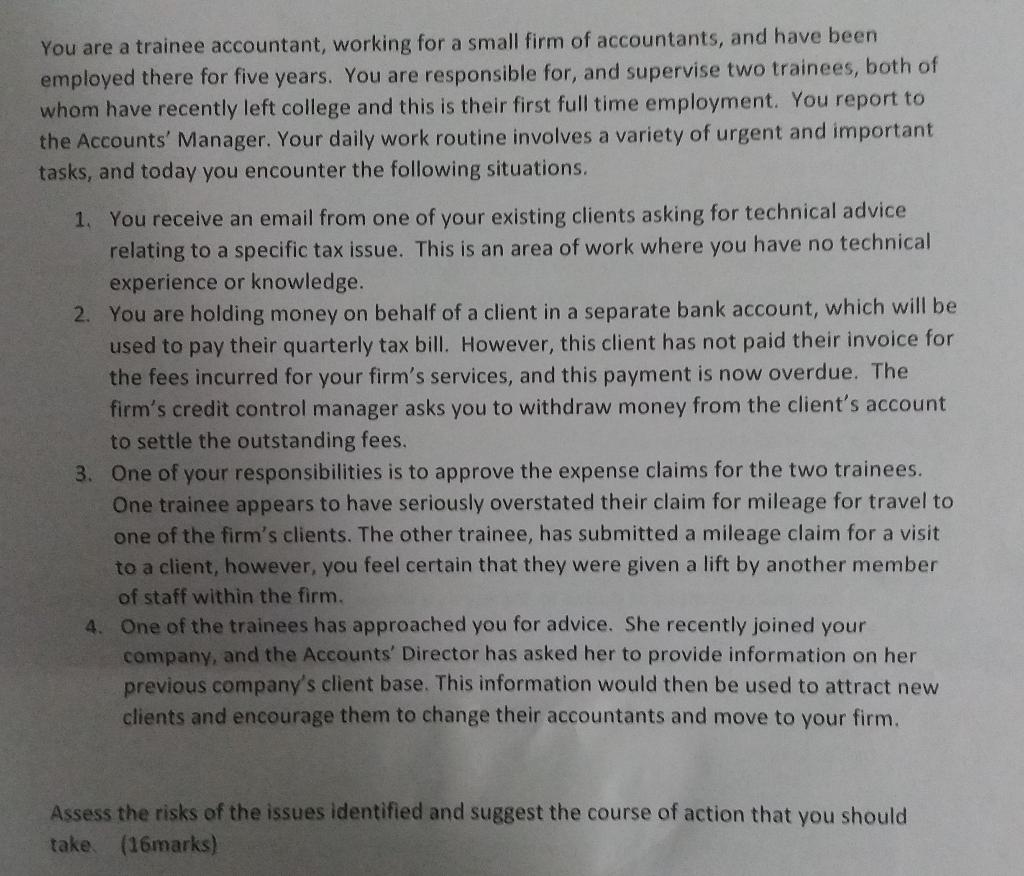 You are a trainee accountant, working for a small firm of accountants, and have been employed there for five years. You are responsible for, and supervise two trainees, both of whom have recently left college and this is their first full time employment. You report to the Accounts' Manager. Your daily work routine involves a variety of urgent and important tasks, and today you encounter the following situations.

1. You receive an email from one of your existing clients asking for technical advice relating to a specific tax issue. This is an area of work where you have no technical experience or knowledge.
2. You are holding money on behalf of a client in a separate bank account, which will be used to pay their quarterly tax bill. However, this client has not paid their invoice for the fees incurred for your firm's services, and this payment is now overdue. The firm's credit control manager asks you to withdraw money from the client's account to settle the outstanding fees.
3. One of your responsibilities is to approve the expense claims for the two trainees. One trainee appears to have seriously overstated their claim for mileage for travel to one of the firm's clients. The other trainee, has submitted a mileage claim for a visit to a client, however, you feel certain that they were given a lift by another member of staff within the firm.
4. One of the trainees has approached you for advice. She recently joined your company, and the Accounts' Director has asked her to provide information on her previous company's client base. This information would then be used to attract new clients and encourage them to change their accountants and move to your firm.

Assess the risks of the issues identified and suggest the course of action that you should take. (16marks)